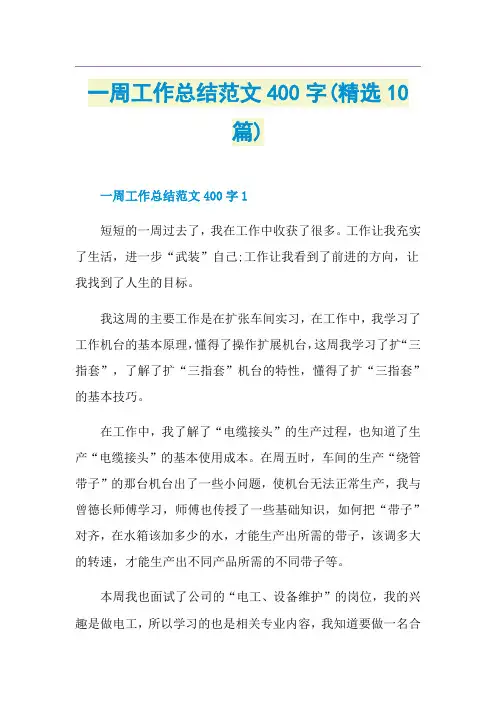 一周工作总结范文 400 字(精选 10 篇)

一周工作总结范文 400 字 1

短短的一周过去了，我在工作中收获了很多。工作让我充实了生活，进一步“武装”自己;工作让我看到了前进的方向，让我找到了人生的目标。

我这周的主要工作是在扩张车间实习，在工作中，我学习了工作机台的基本原理，懂得了操作扩展机台，这周我学习了扩“三指套”，了解了扩“三指套”机台的特性，懂得了扩“三指套”的基本技巧。

在工作中，我了解了“电缆接头”的生产过程，也知道了生产“电缆接头”的基本使用成本。在周五时，车间的生产“绕管带子”的那台机台出了一些小问题，使机台无法正常生产，我与曾德长师傅学习，师傅也传授了一些基础知识，如何把“带子”对齐，在水箱该加多少的水，才能生产出所需的带子，该调多大的转速，才能生产出不同产品所需的不同带子等。

本周我也面试了公司的“电工、设备维护”的岗位，我的兴趣是做电工，所以学习的也是相关专业内容，我知道要做一名合